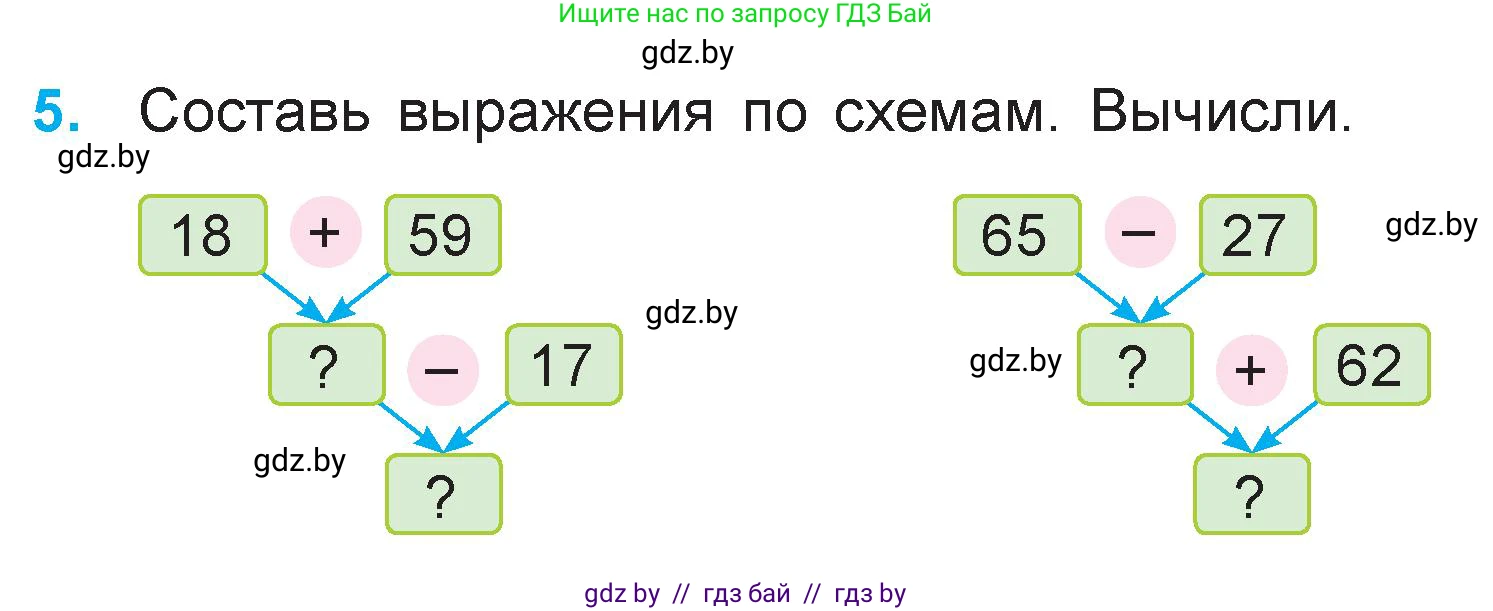 Ищите нас по запросу ГДЗ Бай

gdz.by

5. Составь выражения по схемам. Вычисли.

gdz.by

18 + 59

gdz.by

? − 17

gdz.by

?

65 − 27

gdz.by

gdz.by

? + 62

?

gdz by // гдз бай // гдз by